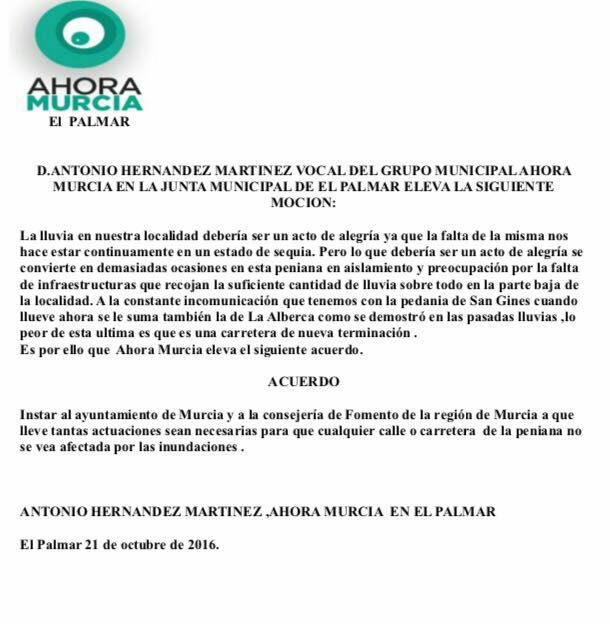 AHORA
MURCIA
El PALMAR

D.ANTONIO HERNANDEZ MARTINEZ VOCAL DEL GRUPO MUNICIPAL AHORA MURCIA EN LA JUNTA MUNICIPAL DE EL PALMAR ELEVA LA SIGUIENTE MOCION:

La lluvia en nuestra localidad debería ser un acto de alegría ya que la falta de la misma nos hace estar continuamente en un estado de sequia. Pero lo que debería ser un acto de alegría se convierte en demasiadas ocasiones en esta peniana en aislamiento y preocupación por la falta de infraestructuras que recojan la suficiente cantidad de lluvia sobre todo en la parte baja de la localidad. A la constante incomunicación que tenemos con la pedania de San Gines cuando llueve ahora se le suma también la de La Alberca como se demostró en las pasadas lluvias ,lo peor de esta ultima es que es una carretera de nueva terminación .
Es por ello que Ahora Murcia eleva el siguiente acuerdo.

ACUERDO

Instar al ayuntamiento de Murcia y a la consejería de Fomento de la región de Murcia a que lleve tantas actuaciones sean necesarias para que cualquier calle o carretera de la peniana no se vea afectada por las inundaciones .

ANTONIO HERNANDEZ MARTINEZ ,AHORA MURCIA EN EL PALMAR

El Palmar 21 de octubre de 2016.